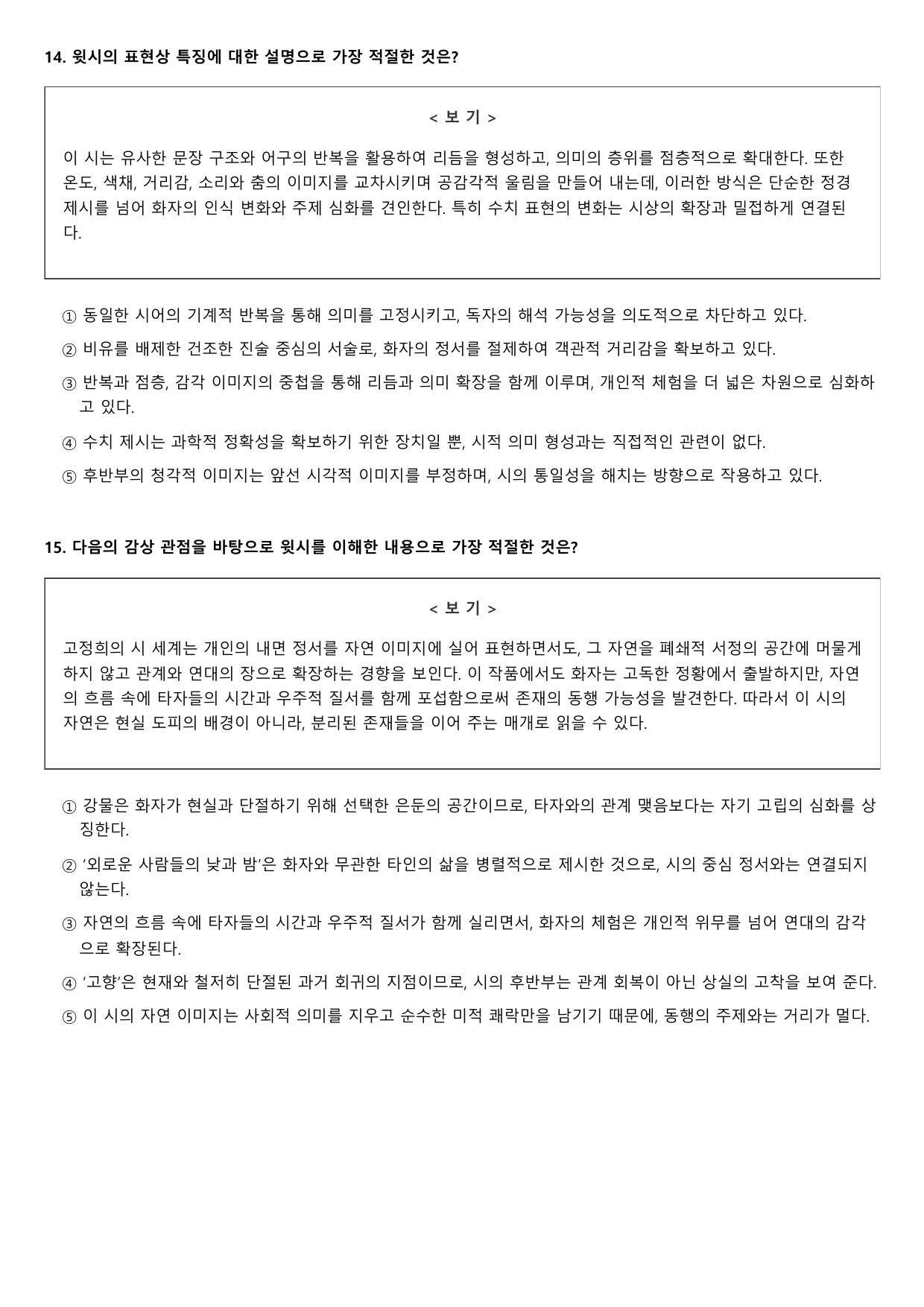 14. 윗시의 표현상 특징에 대한 설명으로 가장 적절한 것은?

< 보 기 >

이 시는 유사한 문장 구조와 어구의 반복을 활용하여 리듬을 형성하고, 의미의 층위를 점층적으로 확대한다. 또한 온도, 색채, 거리감, 소리와 춤의 이미지를 교차시키며 공감각적 울림을 만들어 내는데, 이러한 방식은 단순한 정경 제시를 넘어 화자의 인식 변화와 주제 심화를 견인한다. 특히 수치 표현의 변화는 시상의 확장과 밀접하게 연결된다.

① 동일한 시어의 기계적 반복을 통해 의미를 고정시키고, 독자의 해석 가능성을 의도적으로 차단하고 있다.

② 비유를 배제한 건조한 진술 중심의 서술로, 화자의 정서를 절제하여 객관적 거리감을 확보하고 있다.

③ 반복과 점층, 감각 이미지의 중첩을 통해 리듬과 의미 확장을 함께 이루며, 개인적 체험을 더 넓은 차원으로 심화하고 있다.

④ 수치 제시는 과학적 정확성을 확보하기 위한 장치일 뿐, 시적 의미 형성과는 직접적인 관련이 없다.

⑤ 후반부의 청각적 이미지는 앞선 시각적 이미지를 부정하며, 시의 통일성을 해치는 방향으로 작용하고 있다.

15. 다음의 감상 관점을 바탕으로 윗시를 이해한 내용으로 가장 적절한 것은?

< 보 기 >

고정희의 시 세계는 개인의 내면 정서를 자연 이미지에 실어 표현하면서도, 그 자연을 폐쇄적 서정의 공간에 머물게 하지 않고 관계와 연대의 장으로 확장하는 경향을 보인다. 이 작품에서도 화자는 고독한 정황에서 출발하지만, 자연의 흐름 속에 타자들의 시간과 우주적 질서를 함께 포섭함으로써 존재의 동행 가능성을 발견한다. 따라서 이 시의 자연은 현실 도피의 배경이 아니라, 분리된 존재들을 이어 주는 매개로 읽을 수 있다.

① 강물은 화자가 현실과 단절하기 위해 선택한 은둔의 공간이므로, 타자와의 관계 맺음보다는 자기 고립의 심화를 상징한다.

② '외로운 사람들의 낮과 밤'은 화자와 무관한 타인의 삶을 병렬적으로 제시한 것으로, 시의 중심 정서와는 연결되지 않는다.

③ 자연의 흐름 속에 타자들의 시간과 우주적 질서가 함께 실리면서, 화자의 체험은 개인적 위무를 넘어 연대의 감각으로 확장된다.

④ '고향'은 현재와 철저히 단절된 과거 회귀의 지점이므로, 시의 후반부는 관계 회복이 아닌 상실의 고착을 보여 준다.

⑤ 이 시의 자연 이미지는 사회적 의미를 지우고 순수한 미적 쾌락만을 남기기 때문에, 동행의 주제와는 거리가 멀다.